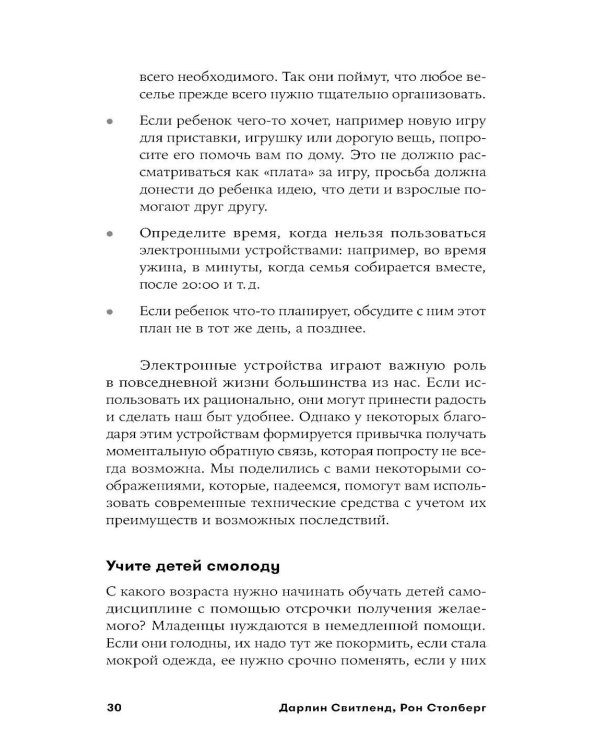 всего необходимого. Так они поймут, что любое веселье прежде всего нужно тщательно организовать.

• Если ребенок чего-то хочет, например новую игру для приставки, игрушку или дорогую вещь, попросите его помочь вам по дому. Это не должно рассматриваться как «плата» за игру, просьба должна донести до ребенка идею, что дети и взрослые помогают друг другу.

• Определите время, когда нельзя пользоваться электронными устройствами: например, во время ужина, в минуты, когда семья собирается вместе, после 20:00 и т. д.

• Если ребенок что-то планирует, обсудите с ним этот план не в тот же день, а позднее.

Электронные устройства играют важную роль в повседневной жизни большинства из нас. Если использовать их рационально, они могут принести радость и сделать наш быт удобнее. Однако у некоторых благодаря этим устройствам формируется привычка получать моментальную обратную связь, которая попросту не всегда возможна. Мы поделились с вами некоторыми соображениями, которые, надеемся, помогут вам использовать современные технические средства с учетом их преимуществ и возможных последствий.

Учите детей смолоду

С какого возраста нужно начинать обучать детей самодисциплине с помощью отсрочки получения желаемого? Младенцы нуждаются в немедленной помощи. Если они голодны, их надо тут же покормить, если стала мокрой одежда, ее нужно срочно поменять, если у них

30 Дарлин Свитленд, Рон Столберг